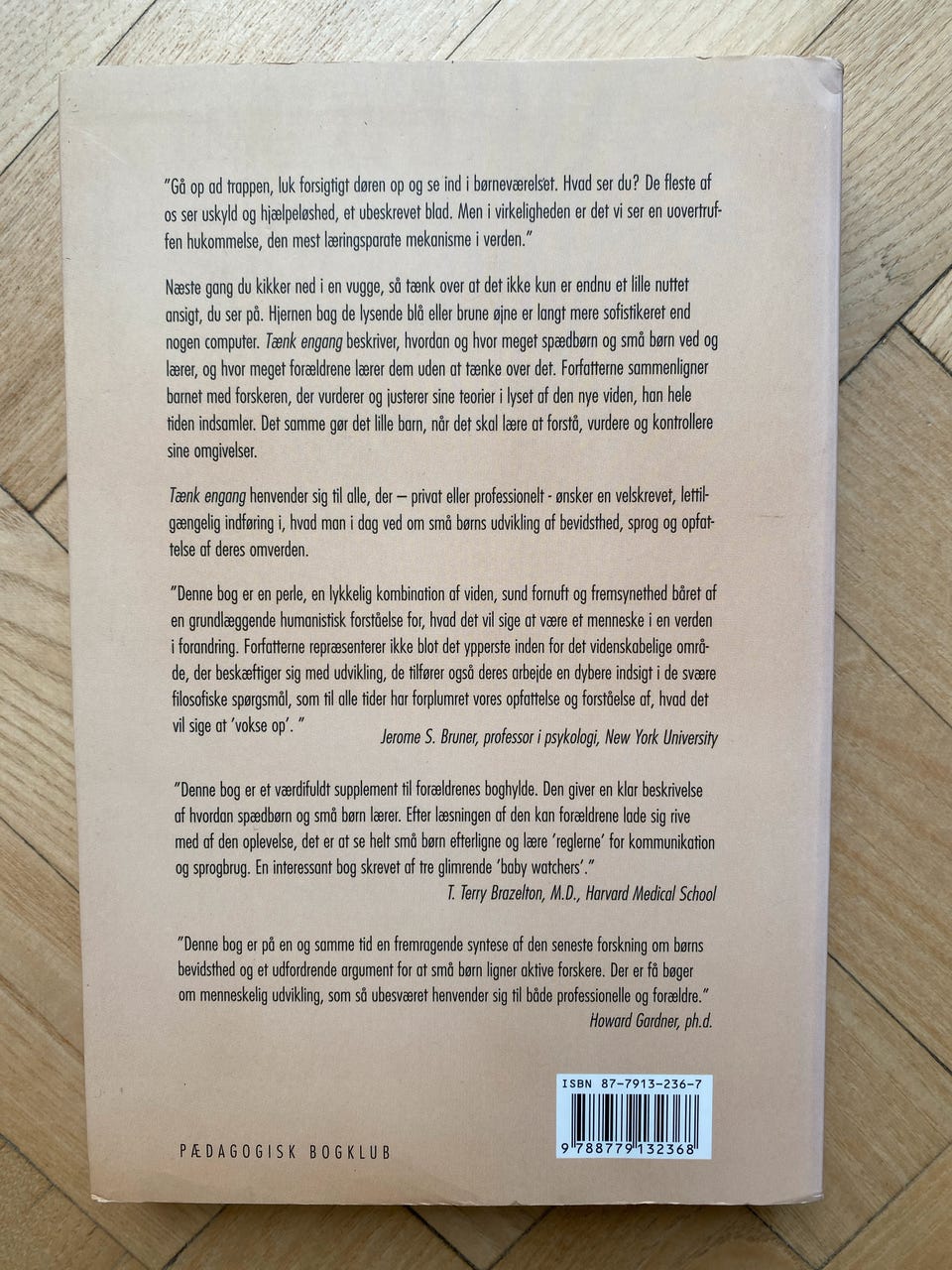 "Gå op ad trappen, luk forsigtigt døren op og se ind i børneværelset. Hvad ser du? De fleste af os ser uskyld og hjælpeløshed, et ubeskrevet blad. Men i virkeligheden er det vi ser en uovertruffen hukommelse, den mest læringsparate mekanisme i verden."

Næste gang du kikker ned i en vugge, så tænk over at det ikke kun er endnu et lille nuttet ansigt, du ser på. Hjernen bag de lysende blå eller brune øjne er langt mere sofistikeret end nogen computer. Tænk engang beskriver, hvordan og hvor meget spædbørn og små børn ved og lærer, og hvor meget forældrene lærer dem uden at tænke over det. Forfatterne sammenligner barnet med forskeren, der vurderer og justerer sine teorier i lyset af den nye viden, han hele tiden indsamler. Det samme gør det lille barn, når det skal lære at forstå, vurdere og kontrollere sine omgivelser.

Tænk engang henvender sig til alle, der – privat eller professionelt - ønsker en velskrevet, lettilgængelig indføring i, hvad man i dag ved om små børns udvikling af bevidsthed, sprog og opfattelse af deres omverden.

"Denne bog er en perle, en lykkelig kombination af viden, sund fornuft og fremsynethed båret af en grundlæggende humanistisk forståelse for, hvad det vil sige at være et menneske i en verden i forandring. Forfatterne repræsenterer ikke blot det ypperste inden for det videnskabelige område, der beskæftiger sig med udvikling, de tilfører også deres arbejde en dybere indsigt i de svære filosofiske spørgsmål, som til alle tider har forplumret vores opfattelse og forståelse af, hvad det vil sige at 'vokse op'. "
Jerome S. Bruner, professor i psykologi, New York University

"Denne bog er et værdifuldt supplement til forældrenes boghylde. Den giver en klar beskrivelse af hvordan spædbørn og små børn lærer. Efter læsningen af den kan forældrene lade sig rive med af den oplevelse, det er at se helt små børn efterligne og lære 'reglerne' for kommunikation og sprogbrug. En interessant bog skrevet af tre glimrende 'baby watchers'."
T. Terry Brazelton, M.D., Harvard Medical School

"Denne bog er på en og samme tid en fremragende syntese af den seneste forskning om børns bevidsthed og et udfordrende argument for at små børn ligner aktive forskere. Der er få bøger om menneskelig udvikling, som så ubesværet henvender sig til både professionelle og forældre."
Howard Gardner, ph.d.

ISBN 87-7913-236-7
9 788779 132368

PÆDAGOGISK BOGKLUB